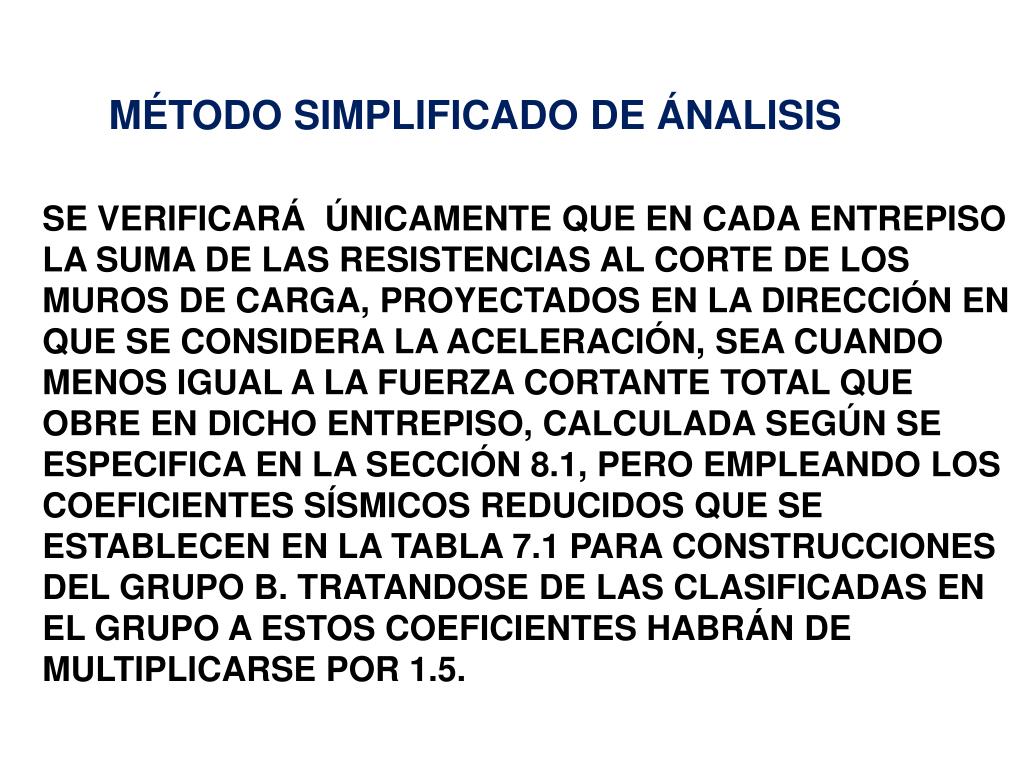 MÉTODO SIMPLIFICADO DE ÁNALISIS

SE VERIFICARÁ ÚNICAMENTE QUE EN CADA ENTREPISO LA SUMA DE LAS RESISTENCIAS AL CORTE DE LOS MUROS DE CARGA, PROYECTADOS EN LA DIRECCIÓN EN QUE SE CONSIDERA LA ACELERACIÓN, SEA CUANDO MENOS IGUAL A LA FUERZA CORTANTE TOTAL QUE OBRE EN DICHO ENTREPISO, CALCULADA SEGÚN SE ESPECIFICA EN LA SECCIÓN 8.1, PERO EMPLEANDO LOS COEFICIENTES SÍSMICOS REDUCIDOS QUE SE ESTABLECEN EN LA TABLA 7.1 PARA CONSTRUCCIONES DEL GRUPO B. TRATANDOSE DE LAS CLASIFICADAS EN EL GRUPO A ESTOS COEFICIENTES HABRÁN DE MULTIPLICARSE POR 1.5.